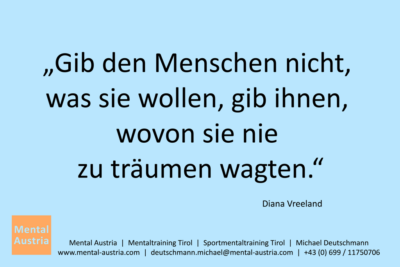 „Gib den Menschen nicht, was sie wollen, gib ihnen, wovon sie nie zu träumen wagten.“

Diana Vreeland

Mental Austria

Mental Austria | Mentaltraining Tirol | Sportmentaltraining Tirol | Michael Deutschmann
www.mental-austria.com | deutschmann.michael@mental-austria.com | +43 (0) 699 / 11750706